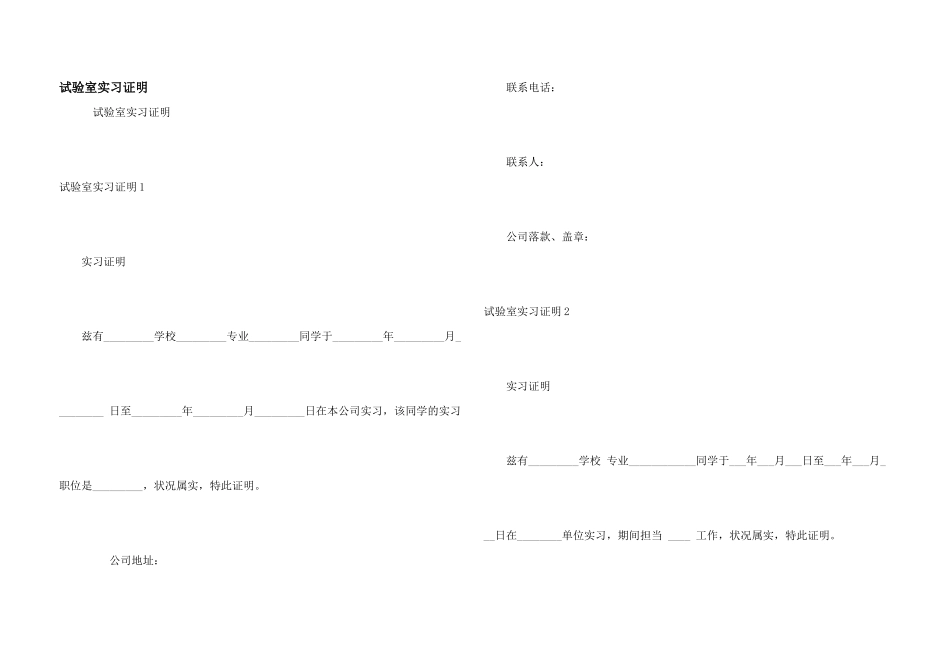 试验室实习证明

试验室实习证明

试验室实习证明1

实习证明

兹有____学校____专业____同学于____年____月____日至____年____月____日在本公司实习，该同学的实习职位是____，状况属实，特此证明。

公司地址：

联系电话：

联系人：

公司落款、盖章：

试验室实习证明2

实习证明

兹有____学校 专业____同学于____年____月____日至____年____月____日在____单位实习，期间担当 ____ 工作，状况属实，特此证明。